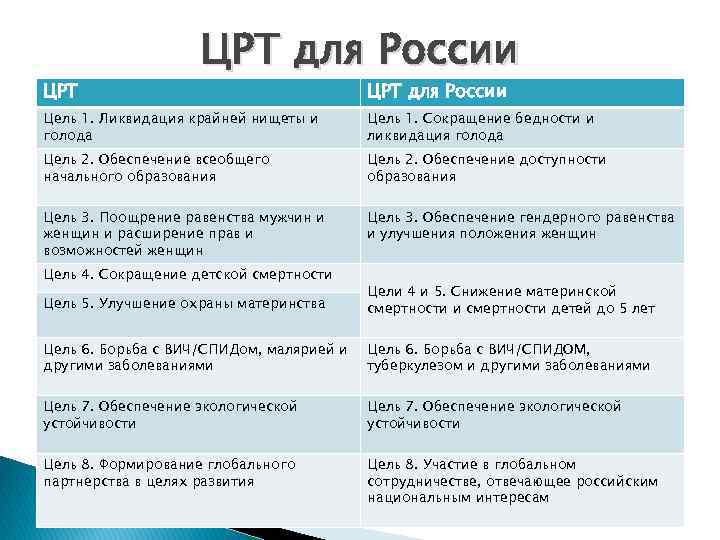 ЦРТ для России

| ЦРТ | ЦРТ для России |
|---|---|
| Цель 1. Ликвидация крайней нищеты и голода | Цель 1. Сокращение бедности и ликвидация голода |
| Цель 2. Обеспечение всеобщего начального образования | Цель 2. Обеспечение доступности образования |
| Цель 3. Поощрение равенства мужчин и женщин и расширение прав и возможностей женщин | Цель 3. Обеспечение гендерного равенства и улучшения положения женщин |
| Цель 4. Сокращение детской смертности | Цели 4 и 5. Снижение материнской смертности и смертности детей до 5 лет |
| Цель 5. Улучшение охраны материнства | |
| Цель 6. Борьба с ВИЧ/СПИДом, малярией и другими заболеваниями | Цель 6. Борьба с ВИЧ/СПИДОМ, туберкулезом и другими заболеваниями |
| Цель 7. Обеспечение экологической устойчивости | Цель 7. Обеспечение экологической устойчивости |
| Цель 8. Формирование глобального партнерства в целях развития | Цель 8. Участие в глобальном сотрудничестве, отвечающее российским национальным интересам |